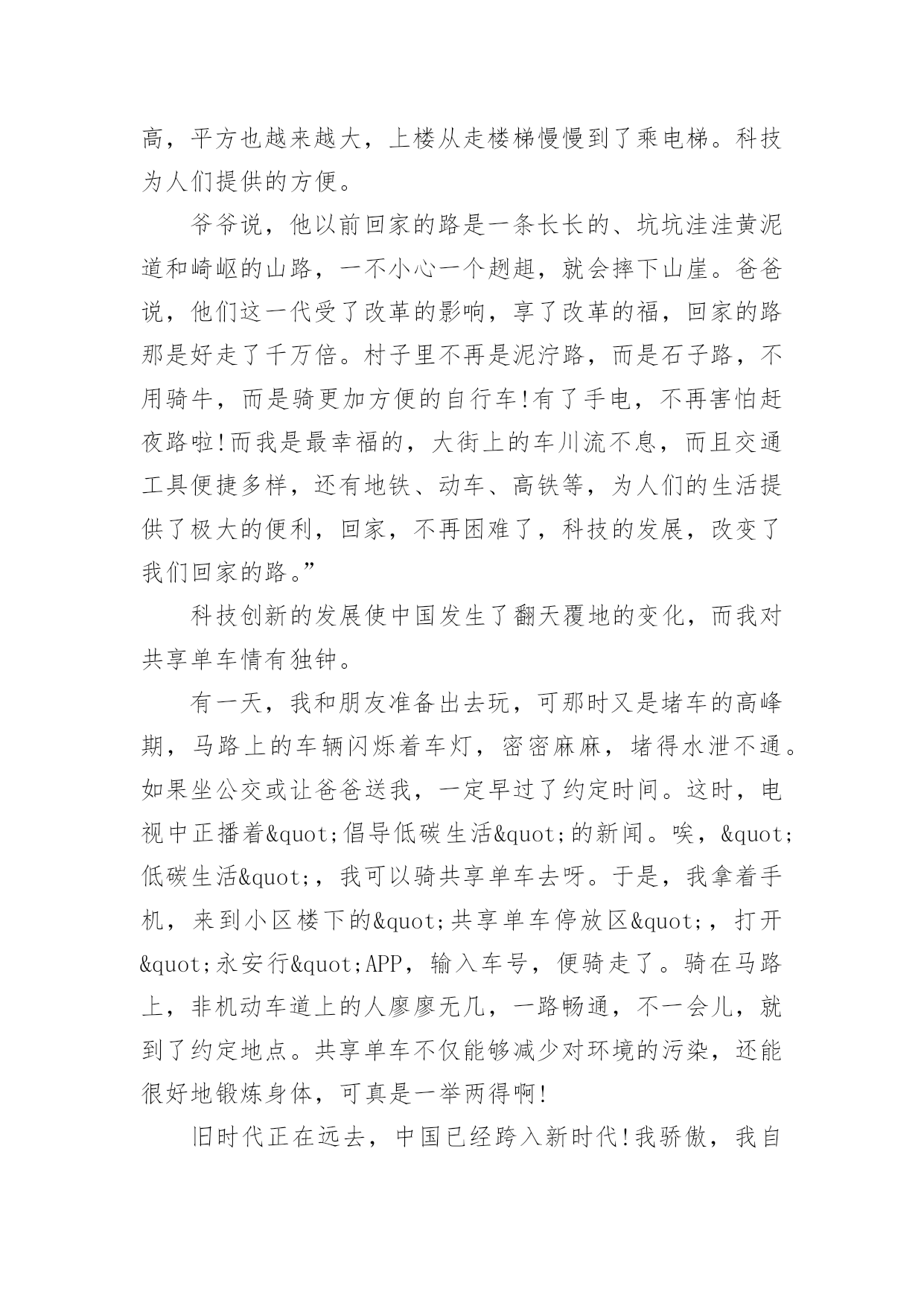 高，平方也越来越大，上楼从走楼梯慢慢到了乘电梯。科技为人们提供的方便。

爷爷说，他以前回家的路是一条长长的、坑坑洼洼黄泥道和崎岖的山路，一不小心一个趔趄，就会摔下山崖。爸爸说，他们这一代受了改革的影响，享了改革的福，回家的路那是好走了千万倍。村子里不再是泥泞路，而是石子路，不用骑牛，而是骑更加方便的自行车!有了手电，不再害怕赶夜路啦!而我是最幸福的，大街上的车川流不息，而且交通工具便捷多样，还有地铁、动车、高铁等，为人们的生活提供了极大的便利，回家，不再困难了，科技的发展，改变了我们回家的路。”

科技创新的发展使中国发生了翻天覆地的变化，而我对共享单车情有独钟。

有一天，我和朋友准备出去玩，可那时又是堵车的高峰期，马路上的车辆闪烁着车灯，密密麻麻，堵得水泄不通。如果坐公交或让爸爸送我，一定早过了约定时间。这时，电视中正播着&quot;倡导低碳生活&quot;的新闻。唉，&quot;低碳生活&quot;，我可以骑共享单车去呀。于是，我拿着手机，来到小区楼下的&quot;共享单车停放区&quot;，打开&quot;永安行&quot;APP，输入车号，便骑走了。骑在马路上，非机动车道上的人廖廖无几，一路畅通，不一会儿，就到了约定地点。共享单车不仅能够减少对环境的污染，还能很好地锻炼身体，可真是一举两得啊!

旧时代正在远去，中国已经跨入新时代!我骄傲，我自